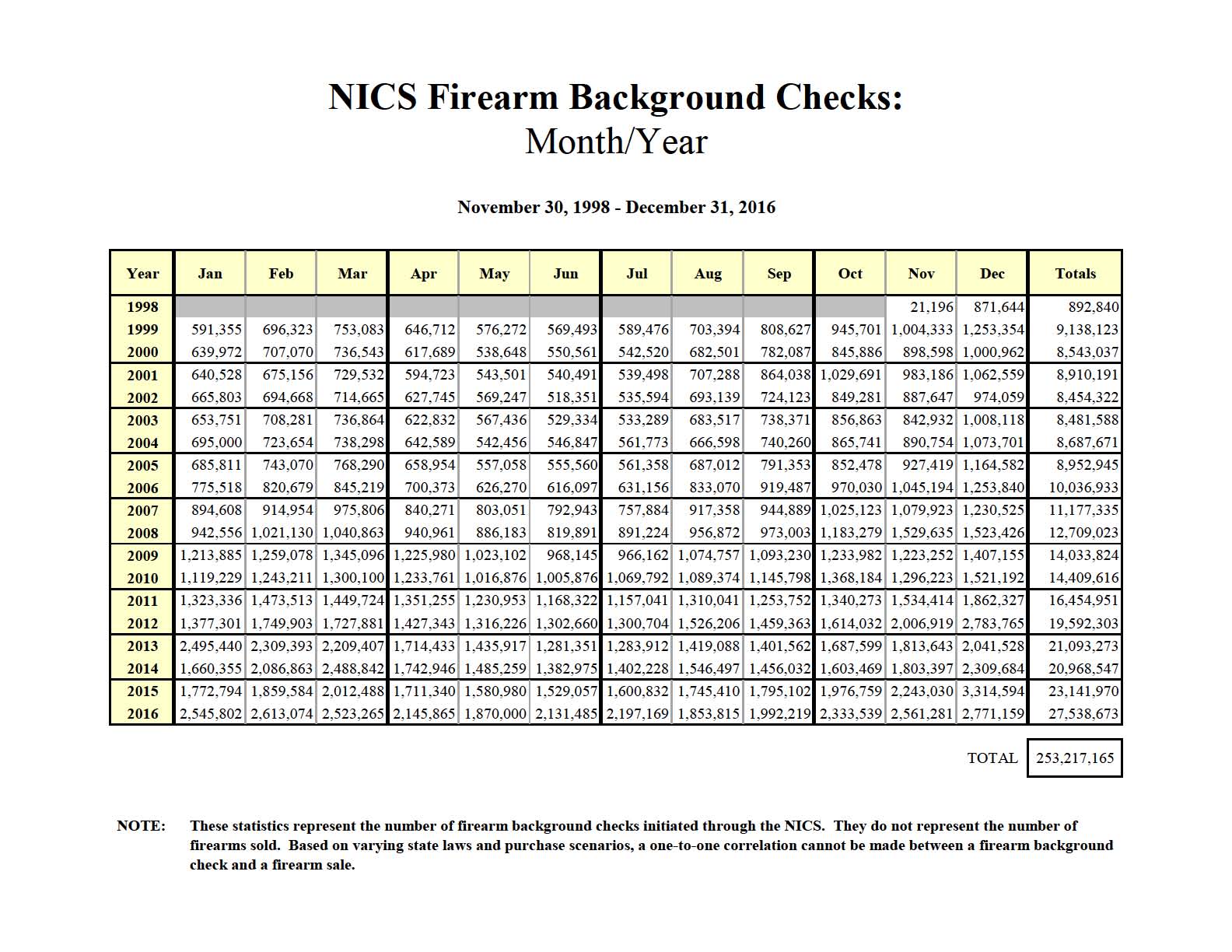 NICS Firearm Background Checks:
Month/Year

November 30, 1998 - December 31, 2016

| Year | Jan | Feb | Mar | Apr | May | Jun | Jul | Aug | Sep | Oct | Nov | Dec | Totals |
|---|---|---|---|---|---|---|---|---|---|---|---|---|---|
| 1998 | | | | | | | | | | | 21,196 | 871,644 | 892,840 |
| 1999 | 591,355 | 696,323 | 753,083 | 646,712 | 576,272 | 569,493 | 589,476 | 703,394 | 808,627 | 945,701 | 1,004,333 | 1,253,354 | 9,138,123 |
| 2000 | 639,972 | 707,070 | 736,543 | 617,689 | 538,648 | 550,561 | 542,520 | 682,501 | 782,087 | 845,886 | 898,598 | 1,000,962 | 8,543,037 |
| 2001 | 640,528 | 675,156 | 729,532 | 594,723 | 543,501 | 540,491 | 539,498 | 707,288 | 864,038 | 1,029,691 | 983,186 | 1,062,559 | 8,910,191 |
| 2002 | 665,803 | 694,668 | 714,665 | 627,745 | 569,247 | 518,351 | 535,594 | 693,139 | 724,123 | 849,281 | 887,647 | 974,059 | 8,454,322 |
| 2003 | 653,751 | 708,281 | 736,864 | 622,832 | 567,436 | 529,334 | 533,289 | 683,517 | 738,371 | 856,863 | 842,932 | 1,008,118 | 8,481,588 |
| 2004 | 695,000 | 723,654 | 738,298 | 642,589 | 542,456 | 546,847 | 561,773 | 666,598 | 740,260 | 865,741 | 890,754 | 1,073,701 | 8,687,671 |
| 2005 | 685,811 | 743,070 | 768,290 | 658,954 | 557,058 | 555,560 | 561,358 | 687,012 | 791,353 | 852,478 | 927,419 | 1,164,582 | 8,952,945 |
| 2006 | 775,518 | 820,679 | 845,219 | 700,373 | 626,270 | 616,097 | 631,156 | 833,070 | 919,487 | 970,030 | 1,045,194 | 1,253,840 | 10,036,933 |
| 2007 | 894,608 | 914,954 | 975,806 | 840,271 | 803,051 | 792,943 | 757,884 | 917,358 | 944,889 | 1,025,123 | 1,079,923 | 1,230,525 | 11,177,335 |
| 2008 | 942,556 | 1,021,130 | 1,040,863 | 940,961 | 886,183 | 819,891 | 891,224 | 956,872 | 973,003 | 1,183,279 | 1,529,635 | 1,523,426 | 12,709,023 |
| 2009 | 1,213,885 | 1,259,078 | 1,345,096 | 1,225,980 | 1,023,102 | 968,145 | 966,162 | 1,074,757 | 1,093,230 | 1,233,982 | 1,223,252 | 1,407,155 | 14,033,824 |
| 2010 | 1,119,229 | 1,243,211 | 1,300,100 | 1,233,761 | 1,016,876 | 1,005,876 | 1,069,792 | 1,089,374 | 1,145,798 | 1,368,184 | 1,296,223 | 1,521,192 | 14,409,616 |
| 2011 | 1,323,336 | 1,473,513 | 1,449,724 | 1,351,255 | 1,230,953 | 1,168,322 | 1,157,041 | 1,310,041 | 1,253,752 | 1,340,273 | 1,534,414 | 1,862,327 | 16,454,951 |
| 2012 | 1,377,301 | 1,749,903 | 1,727,881 | 1,427,343 | 1,316,226 | 1,302,660 | 1,300,704 | 1,526,206 | 1,459,363 | 1,614,032 | 2,006,919 | 2,783,765 | 19,592,303 |
| 2013 | 2,495,440 | 2,309,393 | 2,209,407 | 1,714,433 | 1,435,917 | 1,281,351 | 1,283,912 | 1,419,088 | 1,401,562 | 1,687,599 | 1,813,643 | 2,041,528 | 21,093,273 |
| 2014 | 1,660,355 | 2,086,863 | 2,488,842 | 1,742,946 | 1,485,259 | 1,382,975 | 1,402,228 | 1,546,497 | 1,456,032 | 1,603,469 | 1,803,397 | 2,309,684 | 20,968,547 |
| 2015 | 1,772,794 | 1,859,584 | 2,012,488 | 1,711,340 | 1,580,980 | 1,529,057 | 1,600,832 | 1,745,410 | 1,795,102 | 1,976,759 | 2,243,030 | 3,314,594 | 23,141,970 |
| 2016 | 2,545,802 | 2,613,074 | 2,523,265 | 2,145,865 | 1,870,000 | 2,131,485 | 2,197,169 | 1,853,815 | 1,992,219 | 2,333,539 | 2,561,281 | 2,771,159 | 27,538,673 |

TOTAL 253,217,165

NOTE: These statistics represent the number of firearm background checks initiated through the NICS. They do not represent the number of firearms sold. Based on varying state laws and purchase scenarios, a one-to-one correlation cannot be made between a firearm background check and a firearm sale.